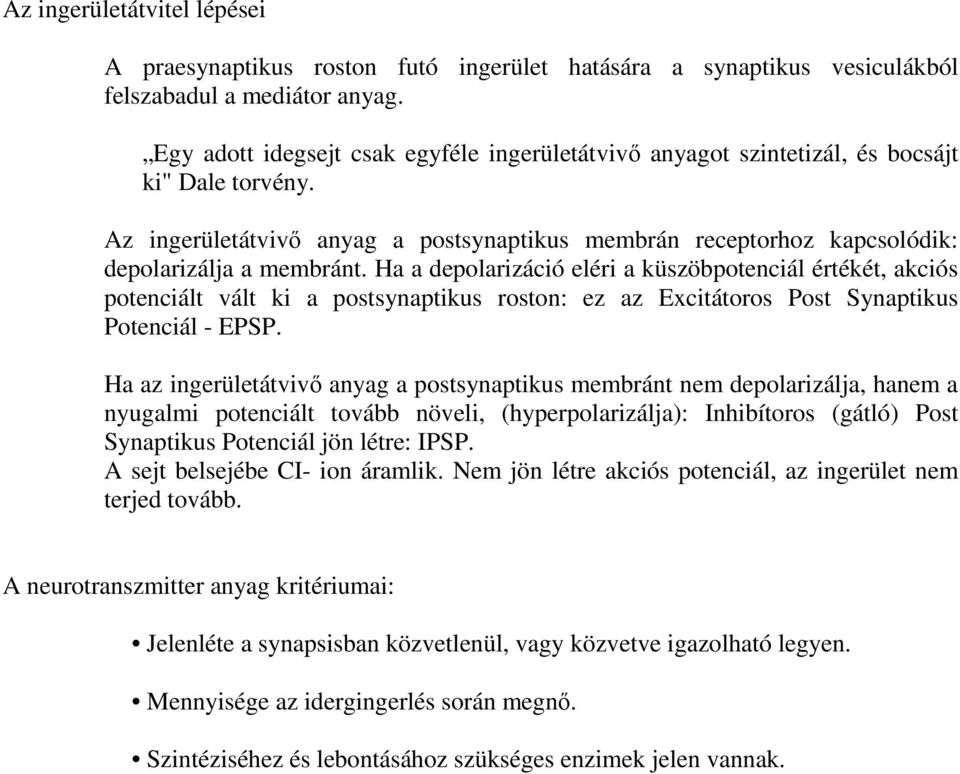 Az ingerületátvitel lépései

A praesynaptikus roston futó ingerület hatására a synaptikus vesiculákból felszabadul a mediátor anyag.

„Egy adott idegsejt csak egyféle ingerületátvivő anyagot szintetizál, és bocsájt ki" Dale torvény.

Az ingerületátvivő anyag a postsynaptikus membrán receptorhoz kapcsolódik: depolarizálja a membránt. Ha a depolarizáció eléri a küszöbpotenciál értékét, akciós potenciált vált ki a postsynaptikus roston: ez az Excitátoros Post Synaptikus Potenciál - EPSP.

Ha az ingerületátvivő anyag a postsynaptikus membránt nem depolarizálja, hanem a nyugalmi potenciált tovább növeli, (hyperpolarizálja): Inhibítoros (gátló) Post Synaptikus Potenciál jön létre: IPSP.
A sejt belsejébe CI- ion áramlik. Nem jön létre akciós potenciál, az ingerület nem terjed tovább.

A neurotranszmitter anyag kritériumai:

• Jelenléte a synapsisban közvetlenül, vagy közvetve igazolható legyen.

• Mennyisége az idergingerlés során megnő.

• Szintéziséhez és lebontásához szükséges enzimek jelen vannak.